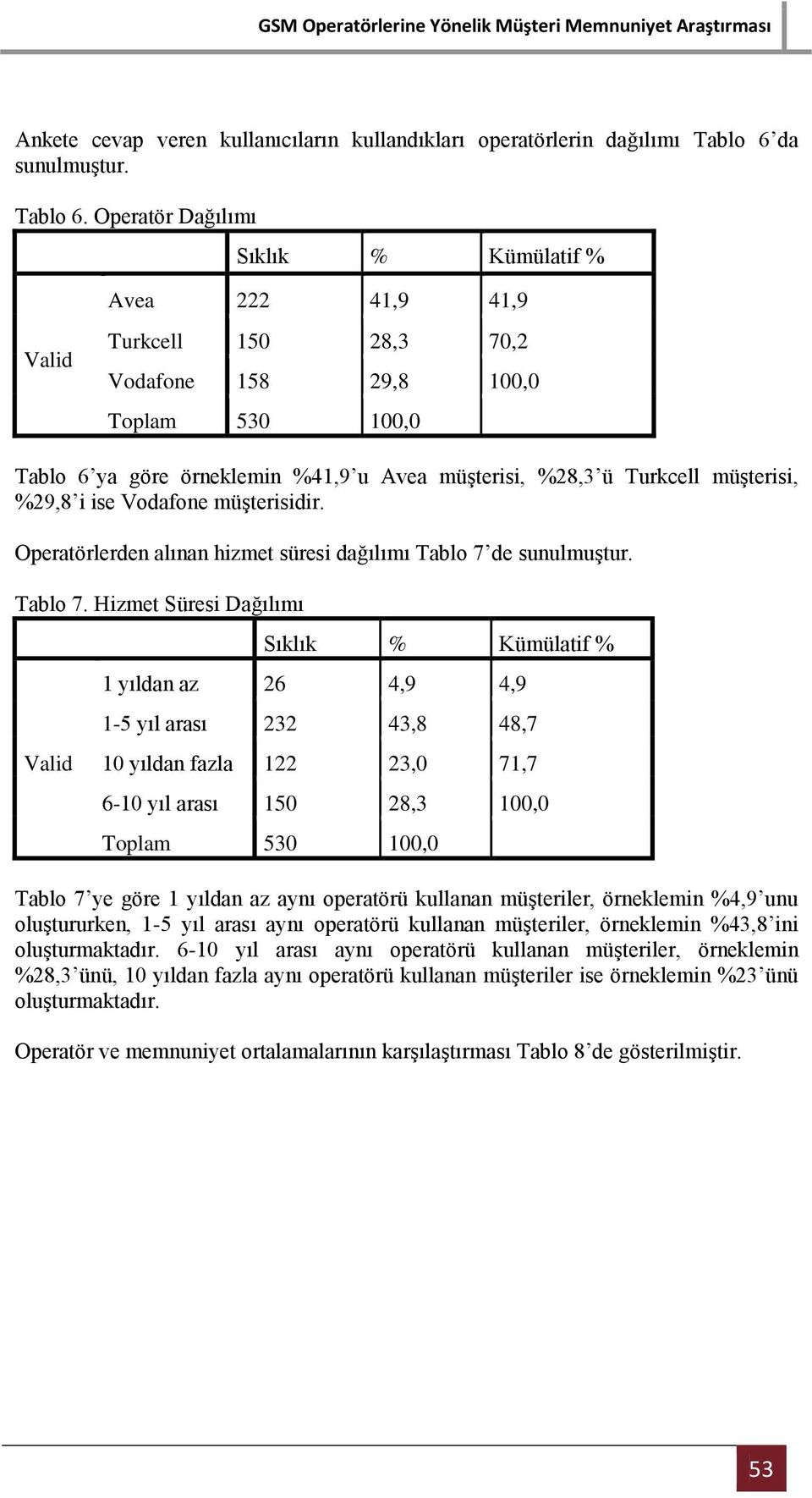 GSM Operatörlerine Yönelik Müşteri Memnuniyet Araştırması

Ankete cevap veren kullanıcıların kullandıkları operatörlerin dağılımı Tablo 6'da sunulmuştur.

Tablo 6. Operatör Dağılımı

| | | Sıklık | % | Kümülatif % |
|---|---|---|---|---|
| Valid | Avea | 222 | 41,9 | 41,9 |
| | Turkcell | 150 | 28,3 | 70,2 |
| | Vodafone | 158 | 29,8 | 100,0 |
| | Toplam | 530 | 100,0 | |

Tablo 6'ya göre örneklemin %41,9'u Avea müşterisi, %28,3'ü Turkcell müşterisi, %29,8'i ise Vodafone müşterisidir.

Operatörlerden alınan hizmet süresi dağılımı Tablo 7'de sunulmuştur.

Tablo 7. Hizmet Süresi Dağılımı

| | | Sıklık | % | Kümülatif % |
|---|---|---|---|---|
| Valid | 1 yıldan az | 26 | 4,9 | 4,9 |
| | 1-5 yıl arası | 232 | 43,8 | 48,7 |
| | 10 yıldan fazla | 122 | 23,0 | 71,7 |
| | 6-10 yıl arası | 150 | 28,3 | 100,0 |
| | Toplam | 530 | 100,0 | |

Tablo 7'ye göre 1 yıldan az aynı operatörü kullanan müşteriler, örneklemin %4,9'unu oluştururken, 1-5 yıl arası aynı operatörü kullanan müşteriler, örneklemin %43,8'ini oluşturmaktadır. 6-10 yıl arası aynı operatörü kullanan müşteriler, örneklemin %28,3'ünü, 10 yıldan fazla aynı operatörü kullanan müşteriler ise örneklemin %23'ünü oluşturmaktadır.

Operatör ve memnuniyet ortalamalarının karşılaştırması Tablo 8'de gösterilmiştir.

53